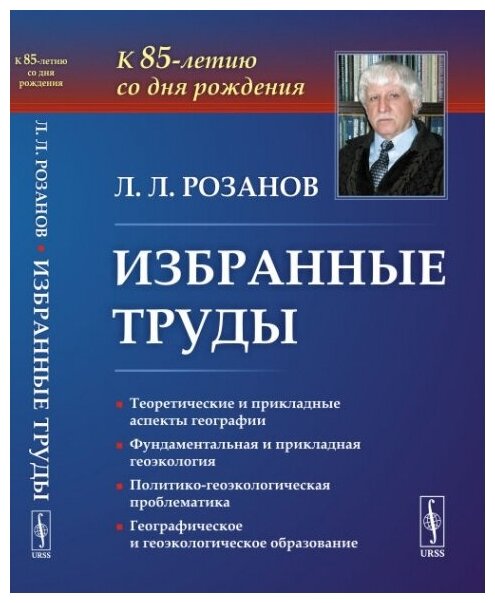 К 85-летию со дня рождения

Л. Л. РОЗАНОВ • ИЗБРАННЫЕ ТРУДЫ

URSS

К 85-летию со дня рождения

Л. Л. РОЗАНОВ

ИЗБРАННЫЕ ТРУДЫ

Теоретические и прикладные аспекты географии

Фундаментальная и прикладная геоэкология

Политико-геоэкологическая проблематика

Географическое и геоэкологическое образование

URSS